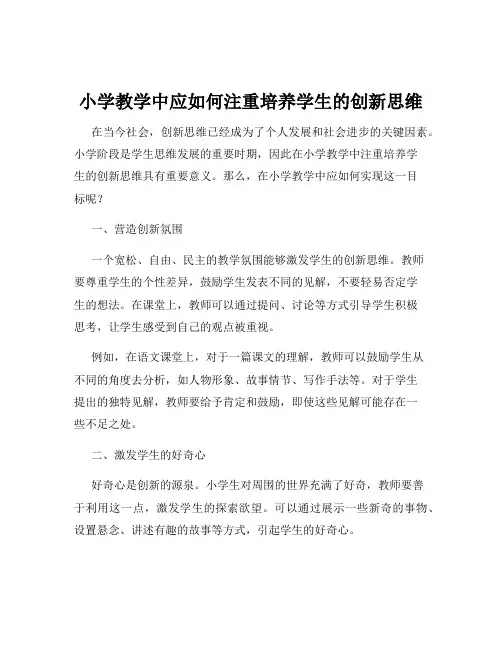 小学教学中应如何注重培养学生的创新思维

在当今社会，创新思维已经成为了个人发展和社会进步的关键因素。小学阶段是学生思维发展的重要时期，因此在小学教学中注重培养学生的创新思维具有重要意义。那么，在小学教学中应如何实现这一目标呢？

一、营造创新氛围

一个宽松、自由、民主的教学氛围能够激发学生的创新思维。教师要尊重学生的个性差异，鼓励学生发表不同的见解，不要轻易否定学生的想法。在课堂上，教师可以通过提问、讨论等方式引导学生积极思考，让学生感受到自己的观点被重视。

例如，在语文课堂上，对于一篇课文的理解，教师可以鼓励学生从不同的角度去分析，如人物形象、故事情节、写作手法等。对于学生提出的独特见解，教师要给予肯定和鼓励，即使这些见解可能存在一些不足之处。

二、激发学生的好奇心

好奇心是创新的源泉。小学生对周围的世界充满了好奇，教师要善于利用这一点，激发学生的探索欲望。可以通过展示一些新奇的事物、设置悬念、讲述有趣的故事等方式，引起学生的好奇心。